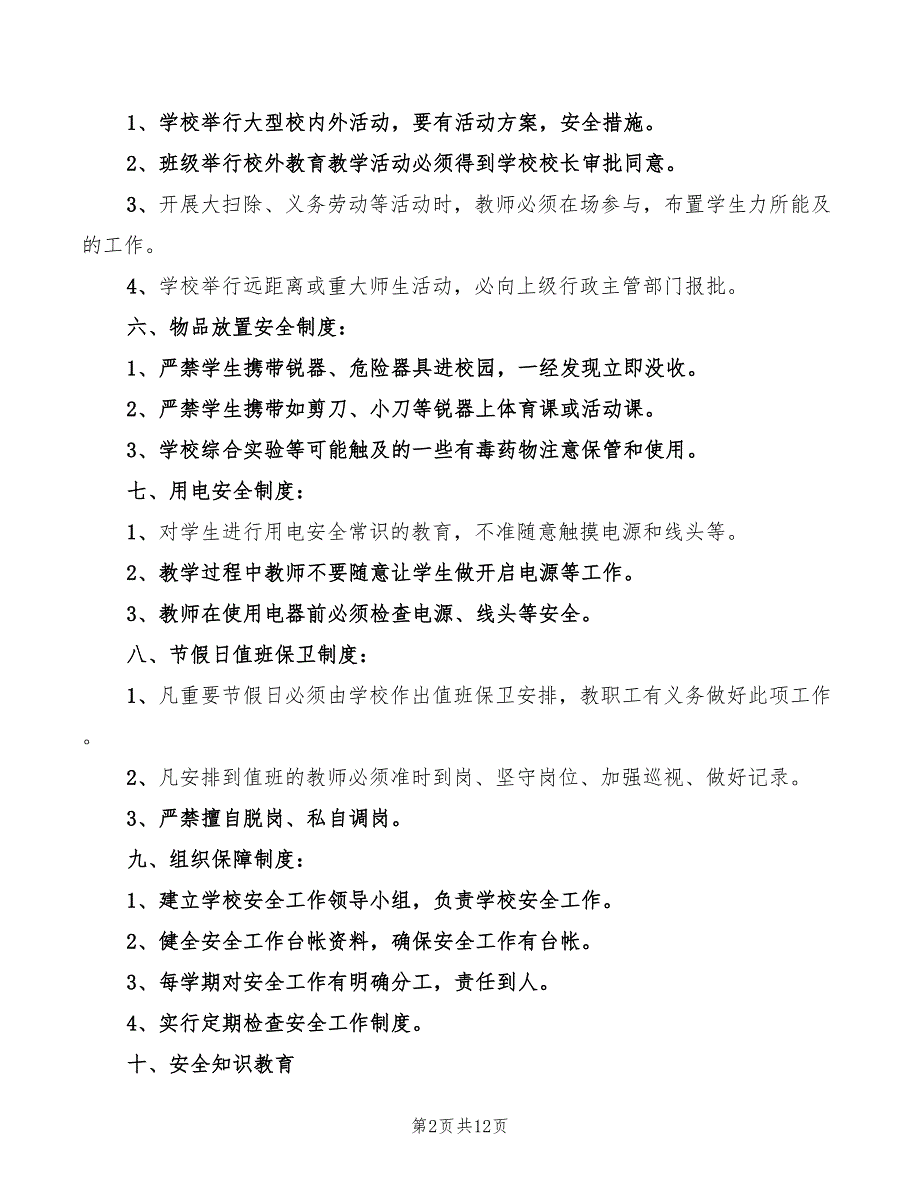 1、学校举行大型校内外活动，要有活动方案，安全措施。

2、班级举行校外教育教学活动必须得到学校校长审批同意。

3、开展大扫除、义务劳动等活动时，教师必须在场参与，布置学生力所能及的工作。

4、学校举行远距离或重大师生活动，必向上级行政主管部门报批。

六、物品放置安全制度：

1、严禁学生携带锐器、危险器具进校园，一经发现立即没收。

2、严禁学生携带如剪刀、小刀等锐器上体育课或活动课。

3、学校综合实验等可能触及的一些有毒药物注意保管和使用。

七、用电安全制度：

1、对学生进行用电安全常识的教育，不准随意触摸电源和线头等。

2、教学过程中教师不要随意让学生做开启电源等工作。

3、教师在使用电器前必须检查电源、线头等安全。

八、节假日值班保卫制度：

1、凡重要节假日必须由学校作出值班保卫安排，教职工有义务做好此项工作。

2、凡安排到值班的教师必须准时到岗、坚守岗位、加强巡视、做好记录。

3、严禁擅自脱岗、私自调岗。

九、组织保障制度：

1、建立学校安全工作领导小组，负责学校安全工作。

2、健全安全工作台帐资料，确保安全工作有台帐。

3、每学期对安全工作有明确分工，责任到人。

4、实行定期检查安全工作制度。

十、安全知识教育

第2页 共12页